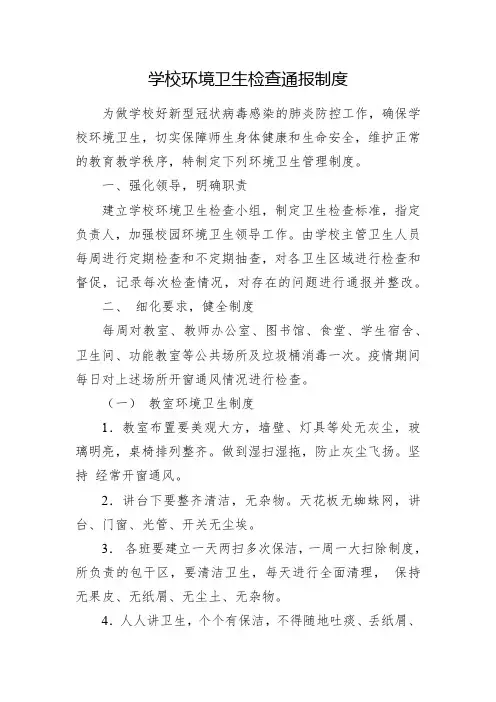 学校环境卫生检查通报制度

为做学校好新型冠状病毒感染的肺炎防控工作，确保学校环境卫生，切实保障师生身体健康和生命安全，维护正常的教育教学秩序，特制定下列环境卫生管理制度。

一、强化领导，明确职责

建立学校环境卫生检查小组，制定卫生检查标准，指定负责人，加强校园环境卫生领导工作。由学校主管卫生人员每周进行定期检查和不定期抽查，对各卫生区域进行检查和督促，记录每次检查情况，对存在的问题进行通报并整改。

二、 细化要求，健全制度

每周对教室、教师办公室、图书馆、食堂、学生宿舍、卫生间、功能教室等公共场所及垃圾桶消毒一次。疫情期间每日对上述场所开窗通风情况进行检查。

（一） 教室环境卫生制度

1．教室布置要美观大方，墙壁、灯具等处无灰尘，玻璃明亮，桌椅排列整齐。做到湿扫湿拖，防止灰尘飞扬。坚持 经常开窗通风。

2．讲台下要整齐清洁，无杂物。天花板无蜘蛛网，讲台、门窗、光管、开关无尘埃。

3． 各班要建立一天两扫多次保洁，一周一大扫除制度，所负责的包干区，要清洁卫生，每天进行全面清理， 保持无果皮、无纸屑、无尘土、无杂物。

4．人人讲卫生，个个有保洁，不得随地吐痰、丢纸屑、